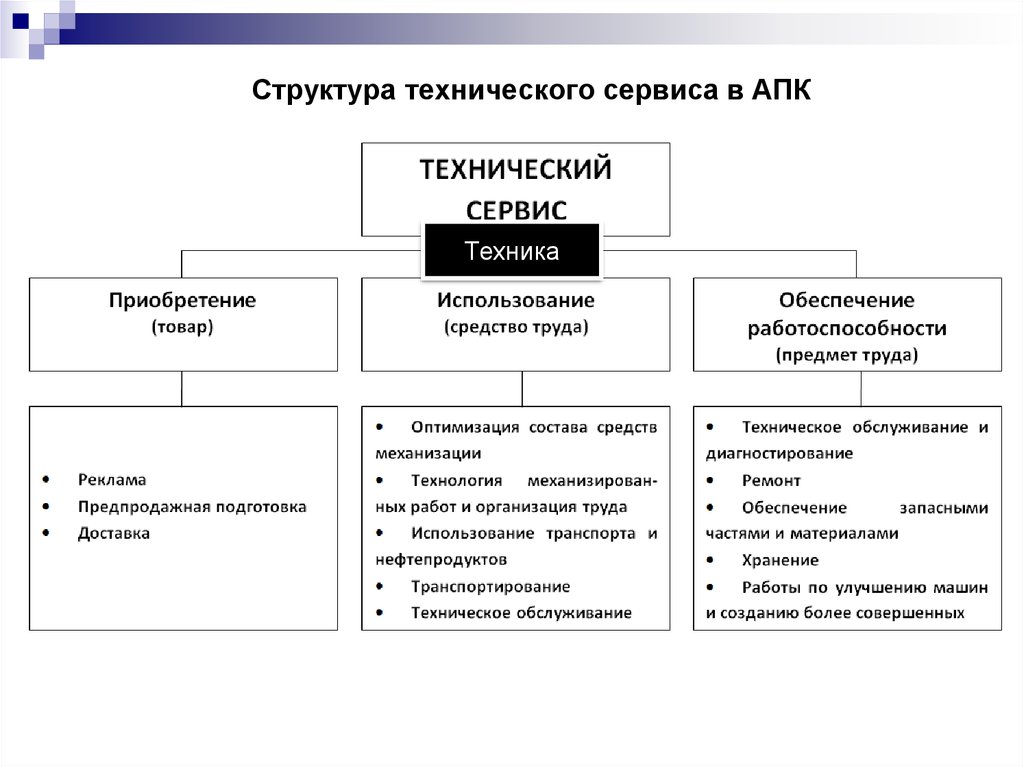 Структура технического сервиса в АПК

ТЕХНИЧЕСКИЙ СЕРВИС

Техника

Приобретение
(товар)

Использование
(средство труда)

Обеспечение работоспособности
(предмет труда)

• Реклама
• Предпродажная подготовка
• Доставка

• Оптимизация состава средств механизации
• Технология механизированных работ и организация труда
• Использование транспорта и нефтепродуктов
• Транспортирование
• Техническое обслуживание

• Техническое обслуживание и диагностирование
• Ремонт
• Обеспечение запасными частями и материалами
• Хранение
• Работы по улучшению машин и созданию более совершенных